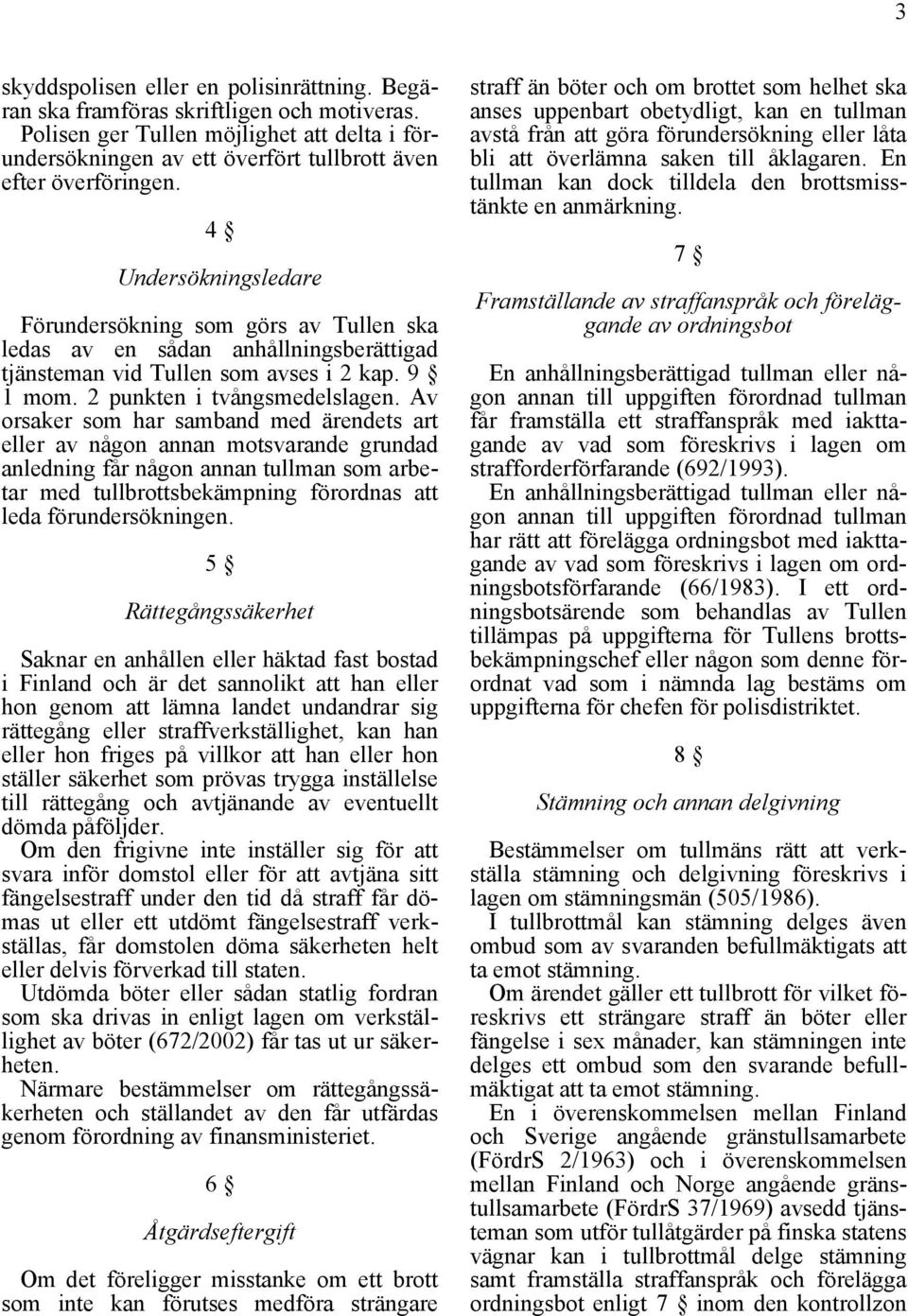 3

skyddspolisen eller en polisinrättning. Begäran ska framföras skriftligen och motiveras. Polisen ger Tullen möjlighet att delta i förundersökningen av ett överfört tullbrott även efter överföringen.

4 §

Undersökningsledare

Förundersökning som görs av Tullen ska ledas av en sådan anhållningsberättigad tjänsteman vid Tullen som avses i 2 kap. 9 § 1 mom. 2 punkten i tvångsmedelslagen. Av orsaker som har samband med ärendets art eller av någon annan motsvarande grundad anledning får någon annan tullman som arbetar med tullbrottsbekämpning förordnas att leda förundersökningen.

5 §

Rättegångssäkerhet

Saknar en anhållen eller häktad fast bostad i Finland och är det sannolikt att han eller hon genom att lämna landet undandrar sig rättegång eller straffverkställighet, kan han eller hon friges på villkor att han eller hon ställer säkerhet som prövas trygga inställelse till rättegång och avtjänande av eventuellt dömda påföljder.

Om den frigivne inte inställer sig för att svara inför domstol eller för att avtjäna sitt fängelsestraff under den tid då straff får dömas ut eller ett utdömt fängelsestraff verkställas, får domstolen döma säkerheten helt eller delvis förverkad till staten.

Utdömda böter eller sådan statlig fordran som ska drivas in enligt lagen om verkställighet av böter (672/2002) får tas ut ur säkerheten.

Närmare bestämmelser om rättegångssäkerheten och ställandet av den får utfärdas genom förordning av finansministeriet.

6 §

Åtgärdseftergift

Om det föreligger misstanke om ett brott som inte kan förutses medföra strängare straff än böter och om brottet som helhet ska anses uppenbart obetydligt, kan en tullman avstå från att göra förundersökning eller låta bli att överlämna saken till åklagaren. En tullman kan dock tilldela den brottsmisstänkte en anmärkning.

7 §

Framställande av straffanspråk och föreläggande av ordningsbot

En anhållningsberättigad tullman eller någon annan till uppgiften förordnad tullman får framställa ett straffanspråk med iakttagande av vad som föreskrivs i lagen om strafforderförfarande (692/1993).

En anhållningsberättigad tullman eller någon annan till uppgiften förordnad tullman har rätt att förelägga ordningsbot med iakttagande av vad som föreskrivs i lagen om ordningsbotsförfarande (66/1983). I ett ordningsbotsärende som behandlas av Tullen tillämpas på uppgifterna för Tullens brottsbekämpningschef eller någon som denne förordnat vad som i nämnda lag bestäms om uppgifterna för chefen för polisdistriktet.

8 §

Stämning och annan delgivning

Bestämmelser om tullmäns rätt att verkställa stämning och delgivning föreskrivs i lagen om stämningsmän (505/1986).

I tullbrottmål kan stämning delges även ombud som av svaranden befullmäktigats att ta emot stämning.

Om ärendet gäller ett tullbrott för vilket föreskrivs ett strängare straff än böter eller fängelse i sex månader, kan stämningen inte delges ett ombud som den svarande befullmäktigat att ta emot stämning.

En i överenskommelsen mellan Finland och Sverige angående gränstullsamarbete (FördrS 2/1963) och i överenskommelsen mellan Finland och Norge angående gränstullsamarbete (FördrS 37/1969) avsedd tjänsteman som utför tullåtgärder på finska statens vägnar kan i tullbrottmål delge stämning samt framställa straffanspråk och förelägga ordningsbot enligt 7 § inom den kontrollzon